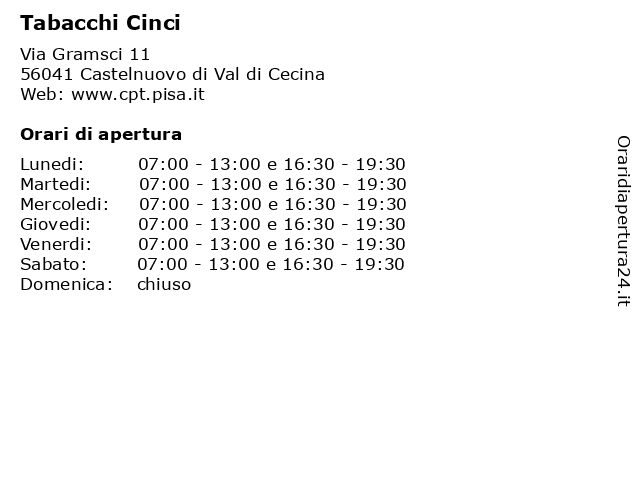 Tabacchi Cinci

Via Gramsci 11
56041 Castelnuovo di Val di Cecina
Web: www.cpt.pisa.it

Orari di apertura

| | |
|---|---|
| Lunedi: | 07:00 - 13:00 e 16:30 - 19:30 |
| Martedi: | 07:00 - 13:00 e 16:30 - 19:30 |
| Mercoledi: | 07:00 - 13:00 e 16:30 - 19:30 |
| Giovedi: | 07:00 - 13:00 e 16:30 - 19:30 |
| Venerdi: | 07:00 - 13:00 e 16:30 - 19:30 |
| Sabato: | 07:00 - 13:00 e 16:30 - 19:30 |
| Domenica: | chiuso |

Oraridiapertura24.it